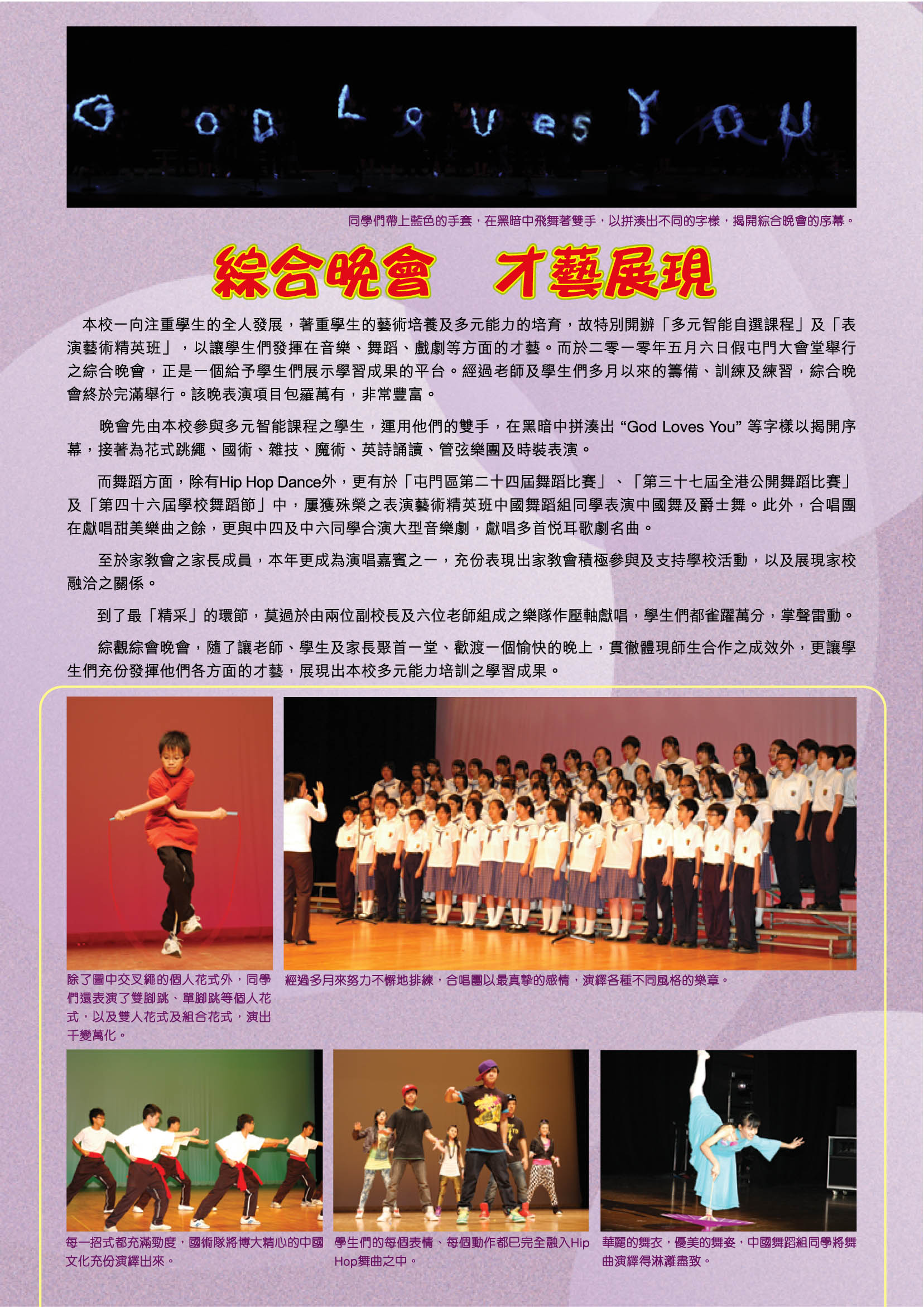 God Loves You

同學們帶上藍色的手套，在黑暗中飛舞著雙手，以拼湊出不同的字樣，揭開綜合晚會的序幕。

綜合晚會　才藝展現

本校一向注重學生的全人發展，著重學生的藝術培養及多元能力的培育，故特別開辦「多元智能自選課程」及「表演藝術精英班」，以讓學生們發揮在音樂、舞蹈、戲劇等方面的才藝。而於二零一零年五月六日假屯門大會堂舉行之綜合晚會，正是一個給予學生們展示學習成果的平台。經過老師及學生們多月以來的籌備、訓練及練習，綜合晚會終於完滿舉行。該晚表演項目包羅萬有，非常豐富。

晚會先由本校參與多元智能課程之學生，運用他們的雙手，在黑暗中拼湊出 “God Loves You” 等字樣以揭開序幕，接著為花式跳繩、國術、雜技、魔術、英詩誦讀、管弦樂團及時裝表演。

而舞蹈方面，除有Hip Hop Dance外，更有於「屯門區第二十四屆舞蹈比賽」、「第三十七屆全港公開舞蹈比賽」及「第四十六屆學校舞蹈節」中，屢獲殊榮之表演藝術精英班中國舞蹈組同學表演中國舞及爵士舞。此外，合唱團在獻唱甜美樂曲之餘，更與中四及中六同學合演大型音樂劇，獻唱多首悅耳歌劇名曲。

至於家教會之家長成員，本年更成為演唱嘉賓之一，充份表現出家教會積極參與及支持學校活動，以及展現家校融洽之關係。

到了最「精采」的環節，莫過於由兩位副校長及六位老師組成之樂隊作壓軸獻唱，學生們都雀躍萬分，掌聲雷動。

綜觀綜會晚會，隨了讓老師、學生及家長聚首一堂、歡渡一個愉快的晚上，貫徹體現師生合作之成效外，更讓學生們充份發揮他們各方面的才藝，展現出本校多元能力培訓之學習成果。

除了圖中交叉繩的個人花式外，同學們還表演了雙腳跳、單腳跳等個人花式，以及雙人花式及組合花式，演出千變萬化。

經過多月來努力不懈地排練，合唱團以最真摯的感情，演繹各種不同風格的樂章。

每一招式都充滿勁度，國術隊將博大精心的中國文化充份演繹出來。

學生們的每個表情、每個動作都巳完全融入Hip Hop舞曲之中。

華麗的舞衣，優美的舞姿，中國舞蹈組同學將舞曲演繹得淋漓盡致。